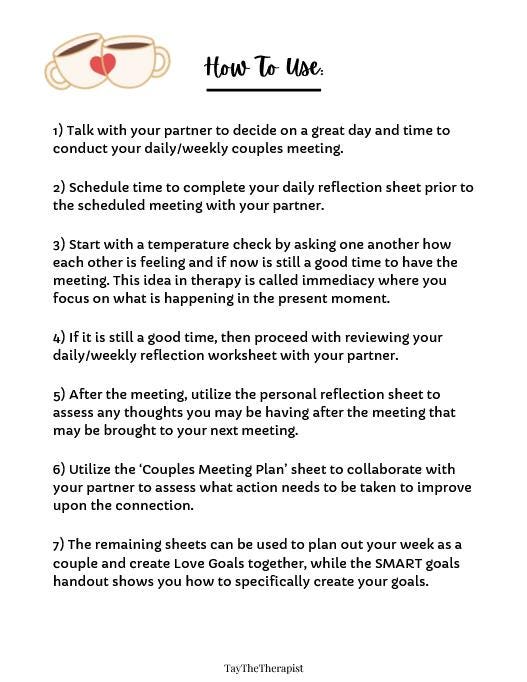 How To Use:

1) Talk with your partner to decide on a great day and time to conduct your daily/weekly couples meeting.

2) Schedule time to complete your daily reflection sheet prior to the scheduled meeting with your partner.

3) Start with a temperature check by asking one another how each other is feeling and if now is still a good time to have the meeting. This idea in therapy is called immediacy where you focus on what is happening in the present moment.

4) If it is still a good time, then proceed with reviewing your daily/weekly reflection worksheet with your partner.

5) After the meeting, utilize the personal reflection sheet to assess any thoughts you may be having after the meeting that may be brought to your next meeting.

6) Utilize the 'Couples Meeting Plan' sheet to collaborate with your partner to assess what action needs to be taken to improve upon the connection.

7) The remaining sheets can be used to plan out your week as a couple and create Love Goals together, while the SMART goals handout shows you how to specifically create your goals.

TayTheTherapist